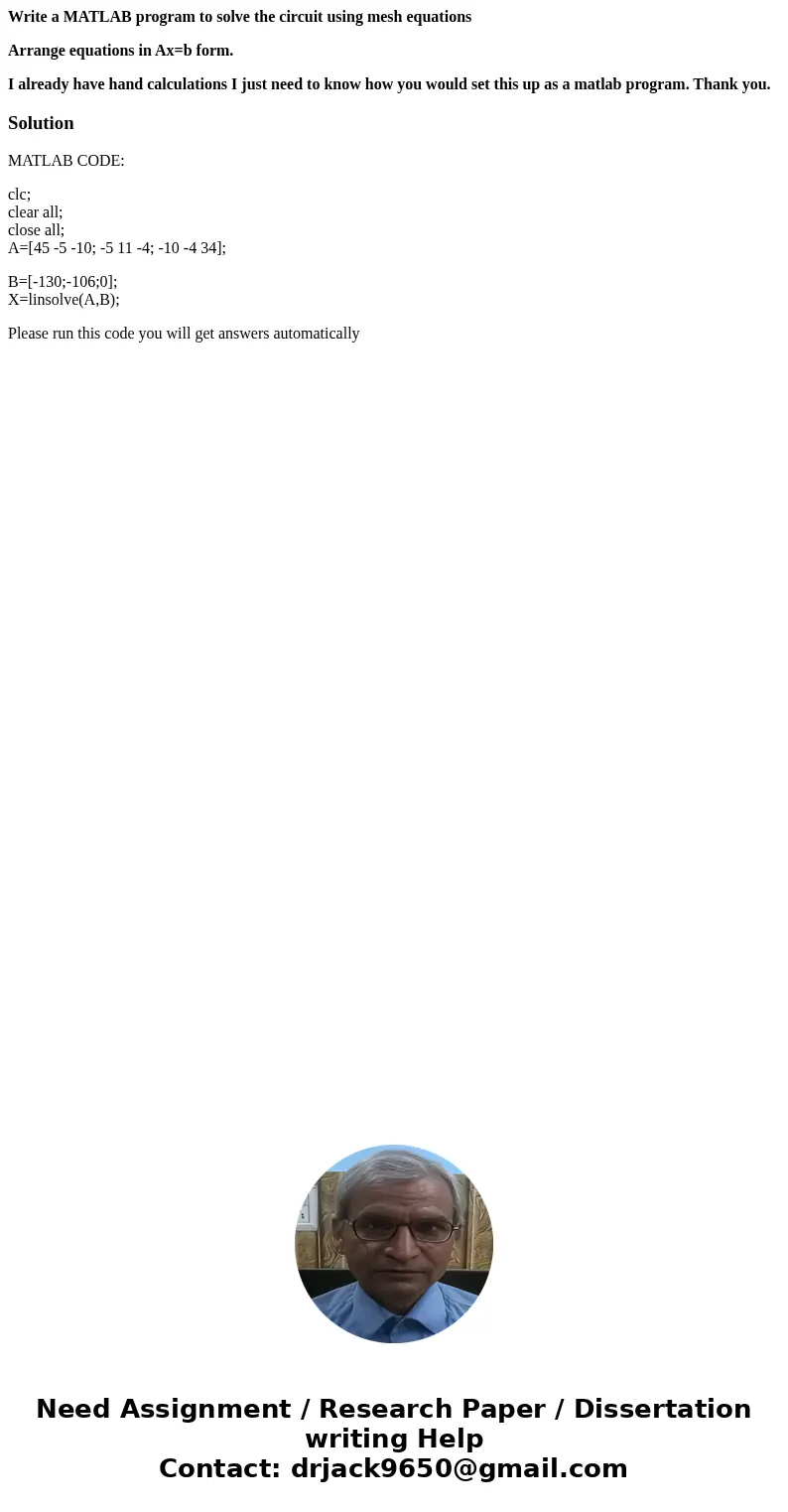 Write a MATLAB program to solve the circuit using mesh equations

Arrange equations in Ax=b form.

I already have hand calculations I just need to know how you would set this up as a matlab program. Thank you.

Solution

MATLAB CODE:

clc;
clear all;
close all;
A=[45 -5 -10; -5 11 -4; -10 -4 34];

B=[-130;-106;0];
X=linsolve(A,B);

Please run this code you will get answers automatically

Need Assignment / Research Paper / Dissertation writing Help
Contact: drjack9650@gmail.com